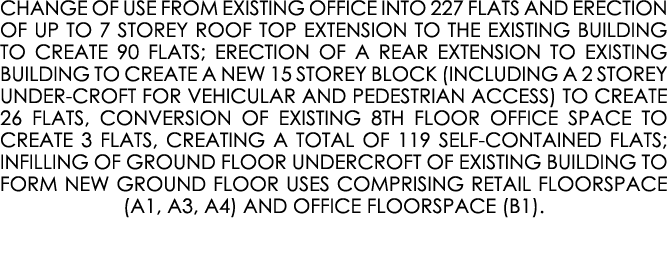 CHANGE OF USE FROM EXISTING OFFICE INTO 227 FLATS AND ERECTION OF UP TO 7 STOREY ROOF TOP EXTENSION TO THE EXISTING BUILDING TO CREATE 90 FLATS; ERECTION OF A REAR EXTENSION TO EXISTING BUILDING TO CREATE A NEW 15 STOREY BLOCK (INCLUDING A 2 STOREY UNDER-CROFT FOR VEHICULAR AND PEDESTRIAN ACCESS) TO CREATE 26 FLATS, CONVERSION OF EXISTING 8TH FLOOR OFFICE SPACE TO CREATE 3 FLATS, CREATING A TOTAL OF 119 SELF-CONTAINED FLATS; INFILLING OF GROUND FLOOR UNDERCROFT OF EXISTING BUILDING TO FORM NEW GROUND FLOOR USES COMPRISING RETAIL FLOORSPACE (A1, A3, A4) AND OFFICE FLOORSPACE (B1).